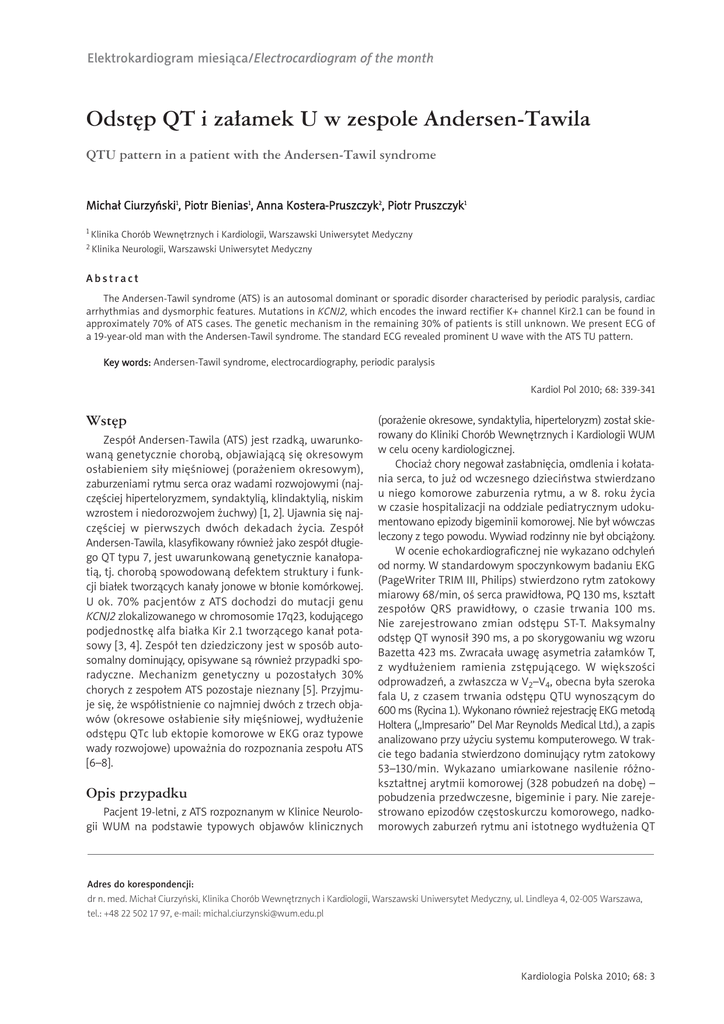 Elektrokardiogram miesiąca/Electrocardiogram of the month

Odstęp QT i załamek U w zespole Andersen-Tawila

QTU pattern in a patient with the Andersen-Tawil syndrome

Michał Ciurzyński$^1$, Piotr Bienias$^1$, Anna Kostera-Pruszczyk$^2$, Piotr Pruszczyk$^1$

$^1$ Klinika Chorób Wewnętrznych i Kardiologii, Warszawski Uniwersytet Medyczny
$^2$ Klinika Neurologii, Warszawski Uniwersytet Medyczny

Abstract

The Andersen-Tawil syndrome (ATS) is an autosomal dominant or sporadic disorder characterised by periodic paralysis, cardiac arrhythmias and dysmorphic features. Mutations in KCNJ2, which encodes the inward rectifier K+ channel Kir2.1 can be found in approximately 70% of ATS cases. The genetic mechanism in the remaining 30% of patients is still unknown. We present ECG of a 19-year-old man with the Andersen-Tawil syndrome. The standard ECG revealed prominent U wave with the ATS TU pattern.

Key words: Andersen-Tawil syndrome, electrocardiography, periodic paralysis

Kardiol Pol 2010; 68: 339-341

Wstęp

Zespół Andersen-Tawila (ATS) jest rzadką, uwarunkowaną genetycznie chorobą, objawiającą się okresowym osłabieniem siły mięśniowej (porażeniem okresowym), zaburzeniami rytmu serca oraz wadami rozwojowymi (najczęściej hiperteloryzmem, syndaktylią, klindaktylią, niskim wzrostem i niedorozwojem żuchwy) [1, 2]. Ujawnia się najczęściej w pierwszych dwóch dekadach życia. Zespół Andersen-Tawila, klasyfikowany również jako zespół długiego QT typu 7, jest uwarunkowaną genetycznie kanałopatią, tj. chorobą spowodowaną defektem struktury i funkcji białek tworzących kanały jonowe w błonie komórkowej. U ok. 70% pacjentów z ATS dochodzi do mutacji genu KCNJ2 zlokalizowanego w chromosomie 17q23, kodującego podjednostkę alfa białka Kir 2.1 tworzącego kanał potasowy [3, 4]. Zespół ten dziedziczony jest w sposób autosomalny dominujący, opisywane są również przypadki sporadyczne. Mechanizm genetyczny u pozostałych 30% chorych z zespołem ATS pozostaje nieznany [5]. Przyjmuje się, że współistnienie co najmniej dwóch z trzech objawów (okresowe osłabienie siły mięśniowej, wydłużenie odstępu QTc lub ektopie komorowe w EKG oraz typowe wady rozwojowe) upoważnia do rozpoznania zespołu ATS [6–8].

Opis przypadku

Pacjent 19-letni, z ATS rozpoznanym w Klinice Neurologii WUM na podstawie typowych objawów klinicznych (porażenie okresowe, syndaktylia, hiperteloryzm) został skierowany do Kliniki Chorób Wewnętrznych i Kardiologii WUM w celu oceny kardiologicznej.

Chociaż chory negował zasłabnięcia, omdlenia i kołatania serca, to już od wczesnego dzieciństwa stwierdzano u niego komorowe zaburzenia rytmu, a w 8. roku życia w czasie hospitalizacji na oddziale pediatrycznym udokumentowano epizody bigeminii komorowej. Nie był wówczas leczony z tego powodu. Wywiad rodzinny nie był obciążony.

W ocenie echokardiograficznej nie wykazano odchyleń od normy. W standardowym spoczynkowym badaniu EKG (PageWriter TRIM III, Philips) stwierdzono rytm zatokowy miarowy 68/min, oś serca prawidłowa, PQ 130 ms, kształt zespołów QRS prawidłowy, o czasie trwania 100 ms. Nie zarejestrowano zmian odstępu ST-T. Maksymalny odstęp QT wynosił 390 ms, a po skorygowaniu wg wzoru Bazetta 423 ms. Zwracała uwagę asymetria załamków T, z wydłużeniem ramienia zstępującego. W większości odprowadzeń, a zwłaszcza w $V_2$–$V_4$, obecna była szeroka fala U, z czasem trwania odstępu QTU wynoszącym do 600 ms (Rycina 1). Wykonano również rejestrację EKG metodą Holtera („Impresario" Del Mar Reynolds Medical Ltd.), a zapis analizowano przy użyciu systemu komputerowego. W trakcie tego badania stwierdzono dominujący rytm zatokowy 53–130/min. Wykazano umiarkowane nasilenie różnokształtnej arytmii komorowej (328 pobudzeń na dobę) – pobudzenia przedwczesne, bigeminie i pary. Nie zarejestrowano epizodów częstoskurczu komorowego, nadkomorowych zaburzeń rytmu ani istotnego wydłużenia QT

Adres do korespondencji:
dr n. med. Michał Ciurzyński, Klinika Chorób Wewnętrznych i Kardiologii, Warszawski Uniwersytet Medyczny, ul. Lindleya 4, 02-005 Warszawa, tel.: +48 22 502 17 97, e-mail: michal.ciurzynski@wum.edu.pl

Kardiologia Polska 2010; 68: 3